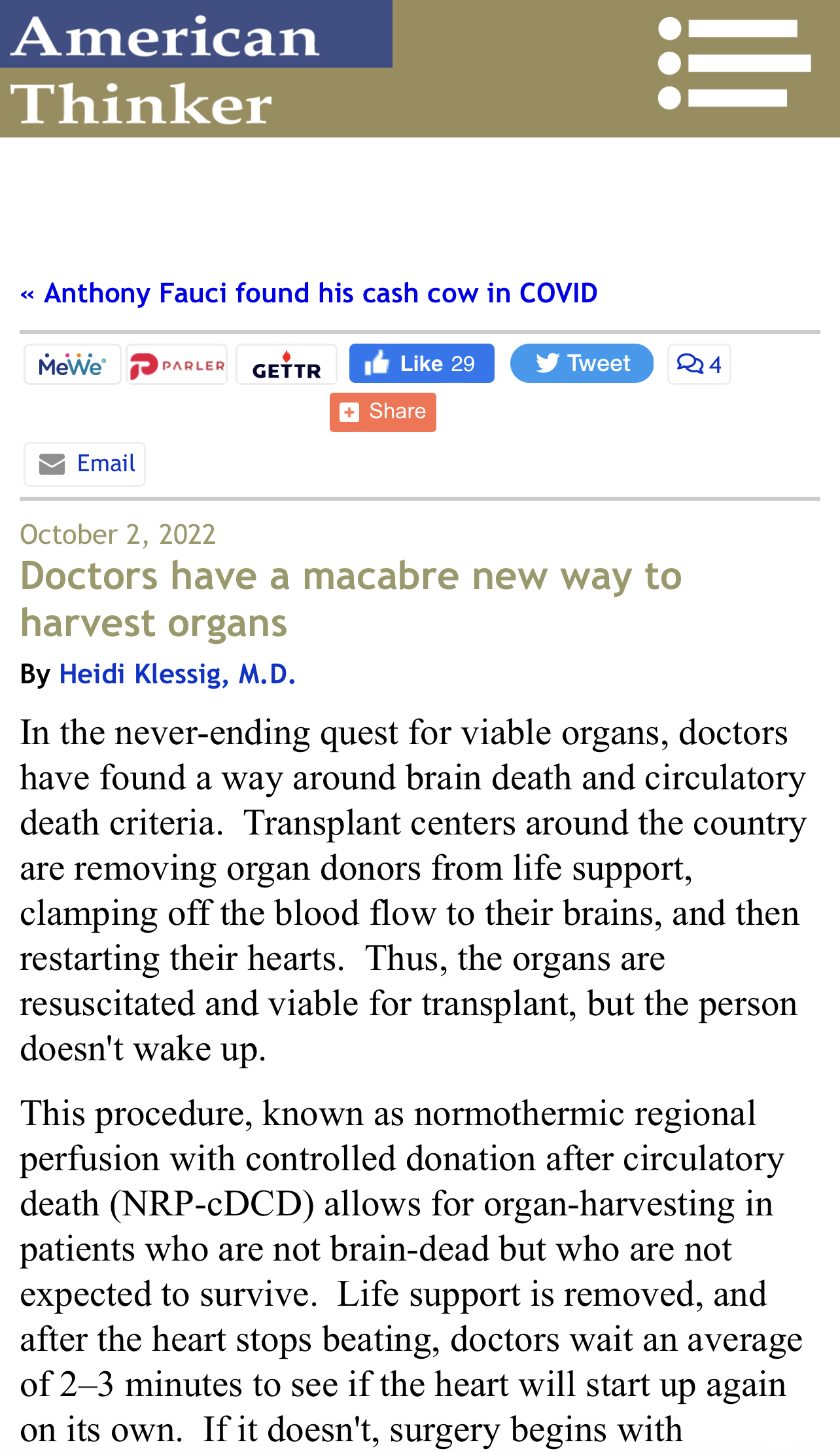 American Thinker

« Anthony Fauci found his cash cow in COVID

MeWe PARLER GETTR Like 29 Tweet 4
Share
Email

October 2, 2022

Doctors have a macabre new way to harvest organs

By Heidi Klessig, M.D.

In the never-ending quest for viable organs, doctors have found a way around brain death and circulatory death criteria. Transplant centers around the country are removing organ donors from life support, clamping off the blood flow to their brains, and then restarting their hearts. Thus, the organs are resuscitated and viable for transplant, but the person doesn't wake up.

This procedure, known as normothermic regional perfusion with controlled donation after circulatory death (NRP-cDCD) allows for organ-harvesting in patients who are not brain-dead but who are not expected to survive. Life support is removed, and after the heart stops beating, doctors wait an average of 2–3 minutes to see if the heart will start up again on its own. If it doesn't, surgery begins with